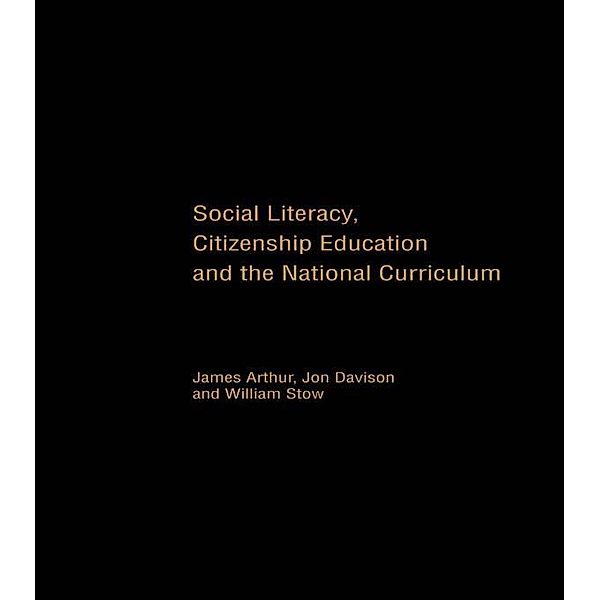 Social Literacy, Citizenship Education and the National Curriculum

James Arthur, Jon Davison and William Stow